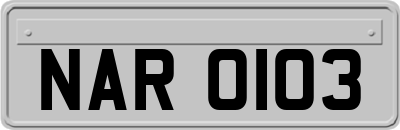 NAR 0103